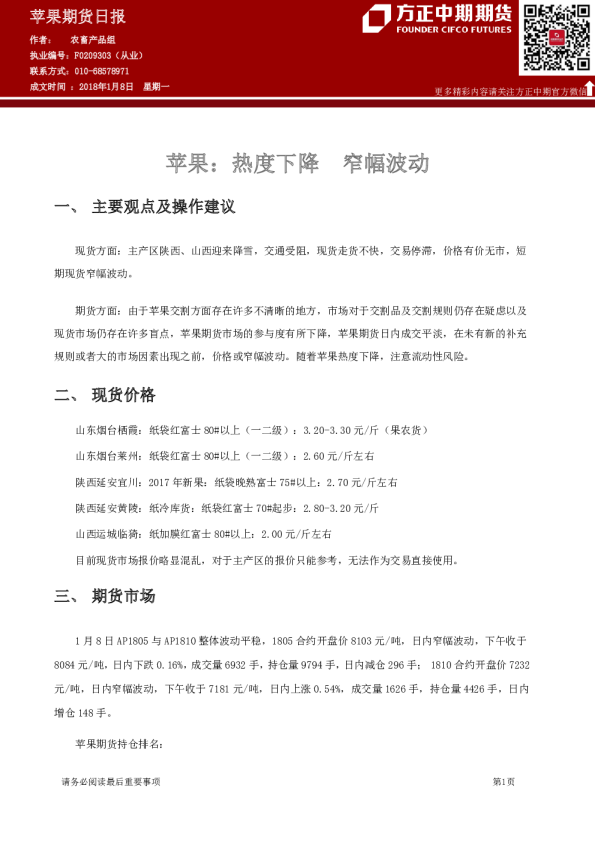 苹果期货日报

作者： 农畜产品组
执业编号：F0209303（从业）
联系方式：010-68578971
成文时间：2018年1月8日 星期一

方正中期期货
FOUNDER CIFCO FUTURES

更多精彩内容请关注方正中期官方微信

苹果：热度下降 窄幅波动

一、 主要观点及操作建议

现货方面：主产区陕西、山西迎来降雪，交通受阻，现货走货不快，交易停滞，价格有价无市，短期现货窄幅波动。

期货方面：由于苹果交割方面存在许多不清晰的地方，市场对于交割品及交割规则仍存在疑虑以及现货市场仍存在许多盲点，苹果期货市场的参与度有所下降，苹果期货日内成交平淡，在未有新的补充规则或者大的市场因素出现之前，价格或窄幅波动。随着苹果热度下降，注意流动性风险。

二、 现货价格

山东烟台栖霞：纸袋红富士 80#以上（一二级）：3.20-3.30 元/斤（果农货）

山东烟台莱州：纸袋红富士 80#以上（一二级）：2.60 元/斤左右

陕西延安宜川：2017 年新果：纸袋晚熟富士 75#以上：2.70 元/斤左右

陕西延安黄陵：纸冷库货：纸袋红富士 70#起步：2.80-3.20 元/斤

山西运城临猗：纸加膜红富士 80#以上：2.00 元/斤左右

目前现货市场报价略显混乱，对于主产区的报价只能参考，无法作为交易直接使用。

三、 期货市场

1 月 8 日 AP1805 与 AP1810 整体波动平稳，1805 合约开盘价 8103 元/吨，日内窄幅波动，下午收于 8084 元/吨，日内下跌 0.16%，成交量 6932 手，持仓量 9794 手，日内减仓 296 手； 1810 合约开盘价 7232 元/吨，日内窄幅波动，下午收于 7181 元/吨，日内上涨 0.54%，成交量 1626 手，持仓量 4426 手，日内增仓 148 手。

苹果期货持仓排名：

请务必阅读最后重要事项

第1页